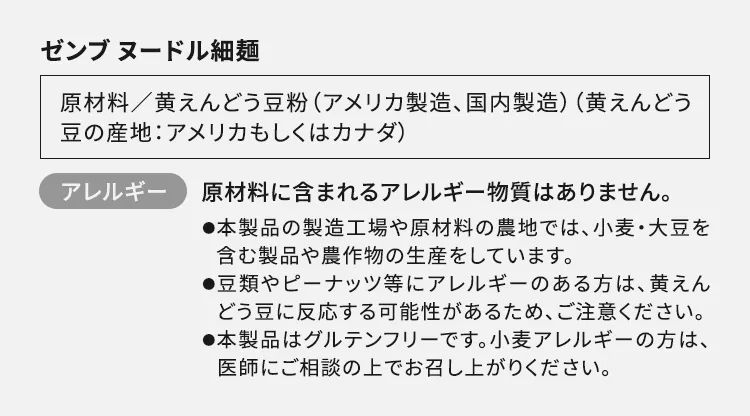 ゼンブ ヌードル細麺

原材料/黄えんどう豆粉(アメリカ製造、国内製造)(黄えんどう豆の産地:アメリカもしくはカナダ)

アレルギー

原材料に含まれるアレルギー物質はありません。

• 本製品の製造工場や原材料の農地では、小麦・大豆を含む製品や農作物の生産をしています。
• 豆類やピーナッツ等にアレルギーのある方は、黄えんどう豆に反応する可能性があるため、ご注意ください。
• 本製品はグルテンフリーです。小麦アレルギーの方は、医師にご相談の上でお召し上がりください。